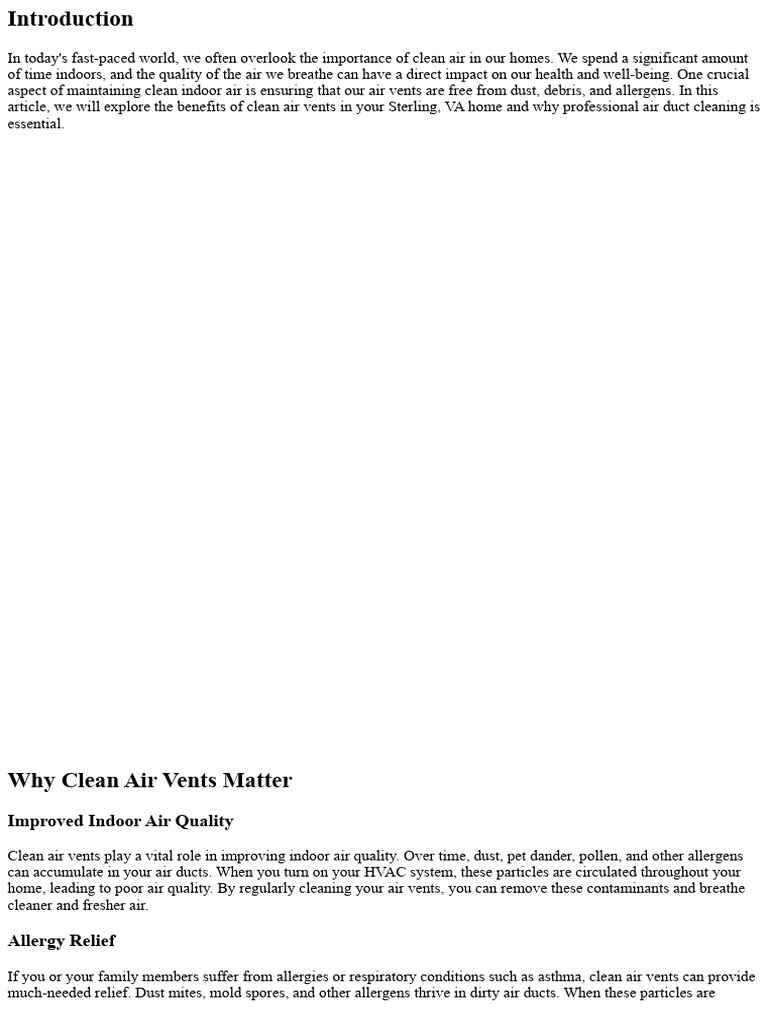 Introduction

In today's fast-paced world, we often overlook the importance of clean air in our homes. We spend a significant amount of time indoors, and the quality of the air we breathe can have a direct impact on our health and well-being. One crucial aspect of maintaining clean indoor air is ensuring that our air vents are free from dust, debris, and allergens. In this article, we will explore the benefits of clean air vents in your Sterling, VA home and why professional air duct cleaning is essential.

Why Clean Air Vents Matter

Improved Indoor Air Quality

Clean air vents play a vital role in improving indoor air quality. Over time, dust, pet dander, pollen, and other allergens can accumulate in your air ducts. When you turn on your HVAC system, these particles are circulated throughout your home, leading to poor air quality. By regularly cleaning your air vents, you can remove these contaminants and breathe cleaner and fresher air.

Allergy Relief

If you or your family members suffer from allergies or respiratory conditions such as asthma, clean air vents can provide much-needed relief. Dust mites, mold spores, and other allergens thrive in dirty air ducts. When these particles are